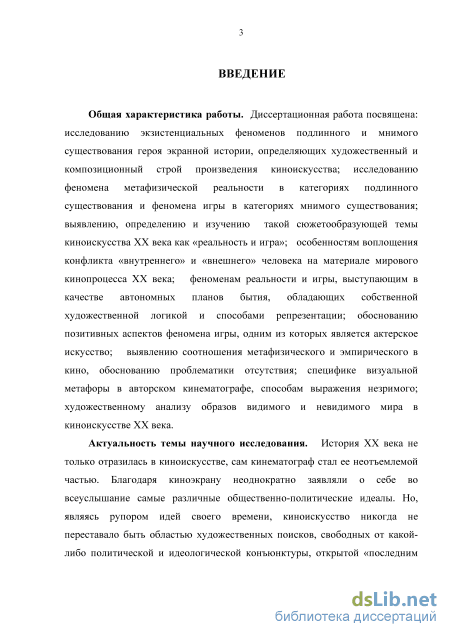 3

ВВЕДЕНИЕ

Общая характеристика работы. Диссертационная работа посвящена: исследованию экзистенциальных феноменов подлинного и мнимого существования героя экранной истории, определяющих художественный и композиционный строй произведения киноискусства; исследованию феномена метафизической реальности в категориях подлинного существования и феномена игры в категориях мнимого существования; выявлению, определению и изучению такой сюжетообразующей темы киноискусства XX века как «реальность и игра»; особенностям воплощения конфликта «внутреннего» и «внешнего» человека на материале мирового кинопроцесса XX века; феноменам реальности и игры, выступающим в качестве автономных планов бытия, обладающих собственной художественной логикой и способами репрезентации; обоснованию позитивных аспектов феномена игры, одним из которых является актерское искусство; выявлению соотношения метафизического и эмпирического в кино, обоснованию проблематики отсутствия; специфике визуальной метафоры в авторском кинематографе, способам выражения незримого; художественному анализу образов видимого и невидимого мира в киноискусстве XX века.

Актуальность темы научного исследования. История XX века не только отразилась в киноискусстве, сам кинематограф стал ее неотъемлемой частью. Благодаря киноэкрану неоднократно заявляли о себе во всеуслышание самые различные общественно-политические идеалы. Но, являясь рупором идей своего времени, киноискусство никогда не переставало быть областью художественных поисков, свободных от какой-либо политической и идеологической конъюнктуры, открытой «последним

dsLib.net
библиотека диссертаций